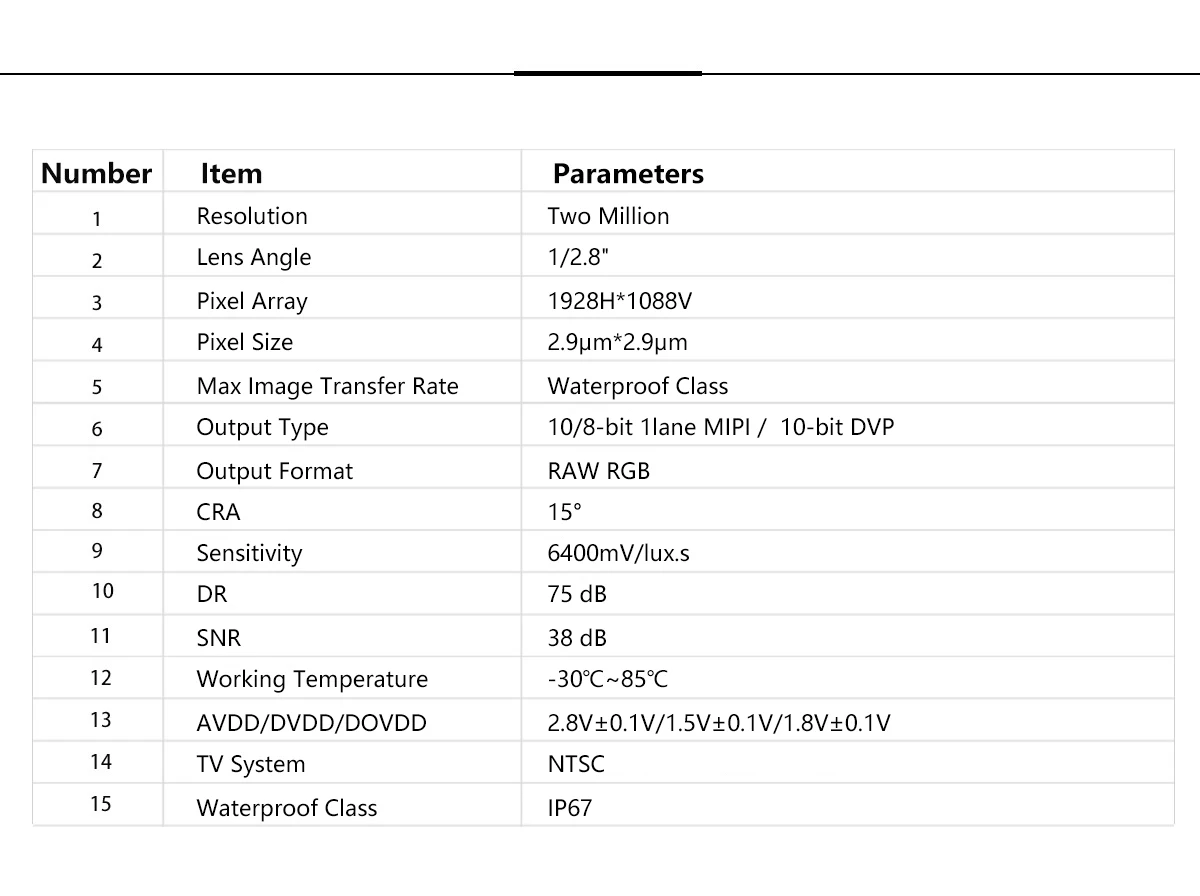 | Number | Item | Parameters |
|---|---|---|
| 1 | Resolution | Two Million |
| 2 | Lens Angle | 1/2.8" |
| 3 | Pixel Array | 1928H*1088V |
| 4 | Pixel Size | 2.9μm*2.9μm |
| 5 | Max Image Transfer Rate | Waterproof Class |
| 6 | Output Type | 10/8-bit 1lane MIPI / 10-bit DVP |
| 7 | Output Format | RAW RGB |
| 8 | CRA | 15° |
| 9 | Sensitivity | 6400mV/lux.s |
| 10 | DR | 75 dB |
| 11 | SNR | 38 dB |
| 12 | Working Temperature | -30℃~85℃ |
| 13 | AVDD/DVDD/DOVDD | 2.8V±0.1V/1.5V±0.1V/1.8V±0.1V |
| 14 | TV System | NTSC |
| 15 | Waterproof Class | IP67 |